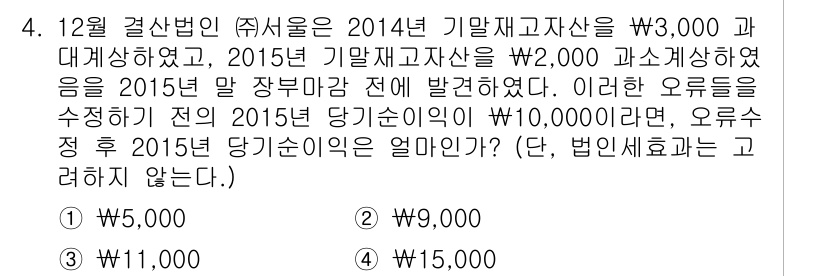 4. 12월 결산법인 ㈜서울은 2014년 기말재고자산을 ₩3,000 과대계상하였고, 2015년 기말재고자산을 ₩2,000 과소계상하였음을 2015년 말 장부마감 전에 발견하였다. 이러한 오류들을 수정하기 전의 2015년 당기순이익이 ₩10,000이라면, 오류수정 후 2015년 당기순이익은 얼마인가? (단, 법인세효과는 고려하지 않는다.)

① ₩5,000
② ₩9,000
③ ₩11,000
④ ₩15,000